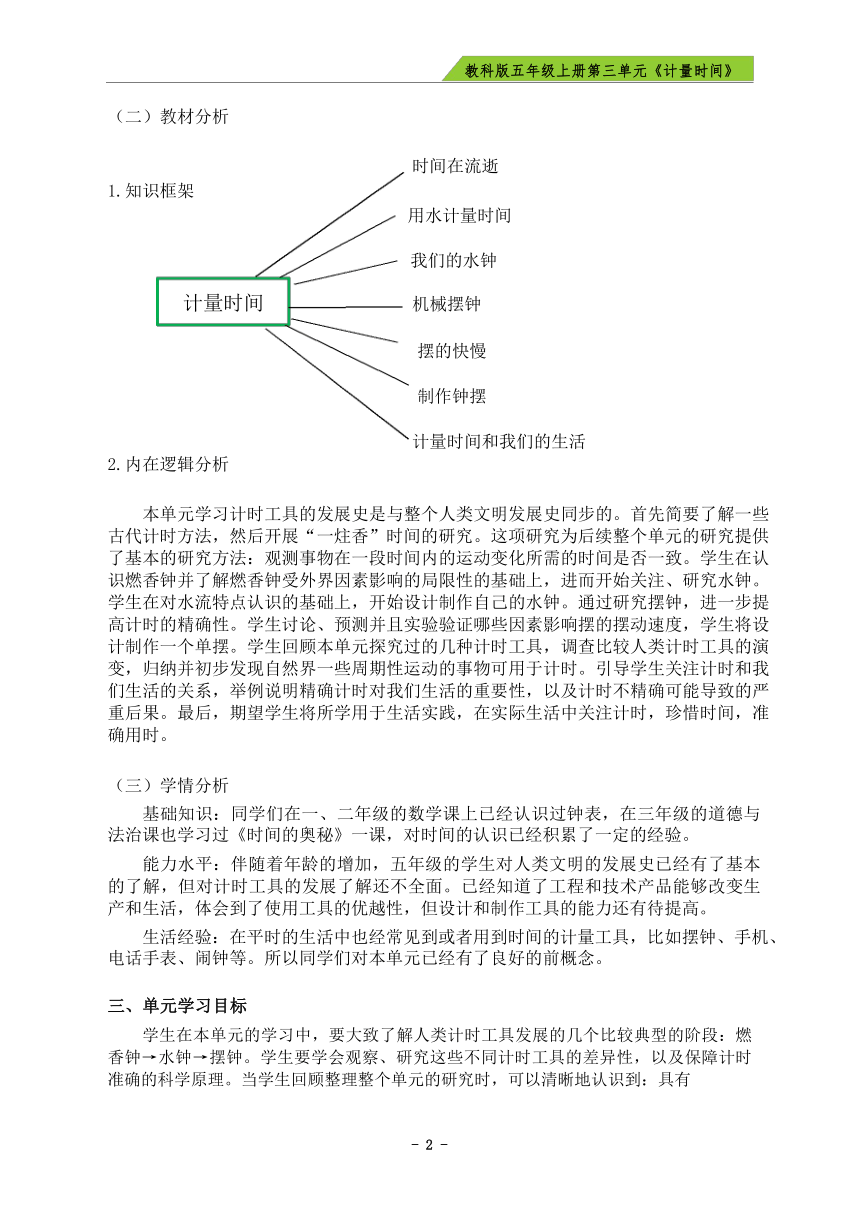 教科版五年级上册第三单元《计量时间》

（二）教材分析

1.知识框架

计量时间

时间在流逝

用水计量时间

我们的水钟

机械摆钟

摆的快慢

制作钟摆

计量时间和我们的生活

2.内在逻辑分析

本单元学习计时工具的发展史是与整个人类文明发展史同步的。首先简要了解一些古代计时方法，然后开展“一炷香”时间的研究。这项研究为后续整个单元的研究提供了基本的研究方法：观测事物在一段时间内的运动变化所需的时间是否一致。学生在认识燃香钟并了解燃香钟受外界因素影响的局限性的基础上，进而开始关注、研究水钟。学生在对水流特点认识的基础上，开始设计制作自己的水钟。通过研究摆钟，进一步提高计时的精确性。学生讨论、预测并且实验验证哪些因素影响摆的摆动速度，学生将设计制作一个单摆。学生回顾本单元探究过的几种计时工具，调查比较人类计时工具的演变，归纳并初步发现自然界一些周期性运动的事物可用于计时。引导学生关注计时和我们生活的关系，举例说明精确计时对我们生活的重要性，以及计时不精确可能导致的严重后果。最后，期望学生将所学用于生活实践，在实际生活中关注计时，珍惜时间，准确用时。

（三）学情分析

基础知识：同学们在一、二年级的数学课上已经认识过钟表，在三年级的道德与法治课也学习过《时间的奥秘》一课，对时间的认识已经积累了一定的经验。

能力水平：伴随着年龄的增加，五年级的学生对人类文明的发展史已经有了基本的了解，但对计时工具的发展了解还不全面。已经知道了工程和技术产品能够改变生产和生活，体会到了使用工具的优越性，但设计和制作工具的能力还有待提高。

生活经验：在平时的生活中也经常见到或者用到时间的计量工具，比如摆钟、手机、电话手表、闹钟等。所以同学们对本单元已经有了良好的前概念。

三、单元学习目标

学生在本单元的学习中，要大致了解人类计时工具发展的几个比较典型的阶段：燃香钟→水钟→摆钟。学生要学会观察、研究这些不同计时工具的差异性，以及保障计时准确的科学原理。当学生回顾整理整个单元的研究时，可以清晰地认识到：具有

- 2 -